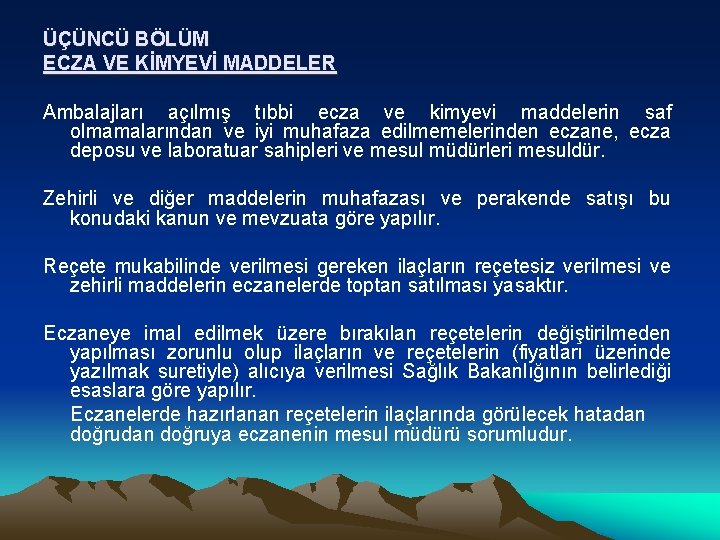 ÜÇÜNCÜ BÖLÜM
ECZA VE KİMYEVİ MADDELER

Ambalajları açılmış tıbbi ecza ve kimyevi maddelerin saf olmamalarından ve iyi muhafaza edilmemelerinden eczane, ecza deposu ve laboratuar sahipleri ve mesul müdürleri mesuldür.

Zehirli ve diğer maddelerin muhafazası ve perakende satışı bu konudaki kanun ve mevzuata göre yapılır.

Reçete mukabilinde verilmesi gereken ilaçların reçetesiz verilmesi ve zehirli maddelerin eczanelerde toptan satılması yasaktır.

Eczaneye imal edilmek üzere bırakılan reçetelerin değiştirilmeden yapılması zorunlu olup ilaçların ve reçetelerin (fiyatları üzerinde yazılmak suretiyle) alıcıya verilmesi Sağlık Bakanlığının belirlediği esaslara göre yapılır.

Eczanelerde hazırlanan reçetelerin ilaçlarında görülecek hatadan doğrudan doğruya eczanenin mesul müdürü sorumludur.